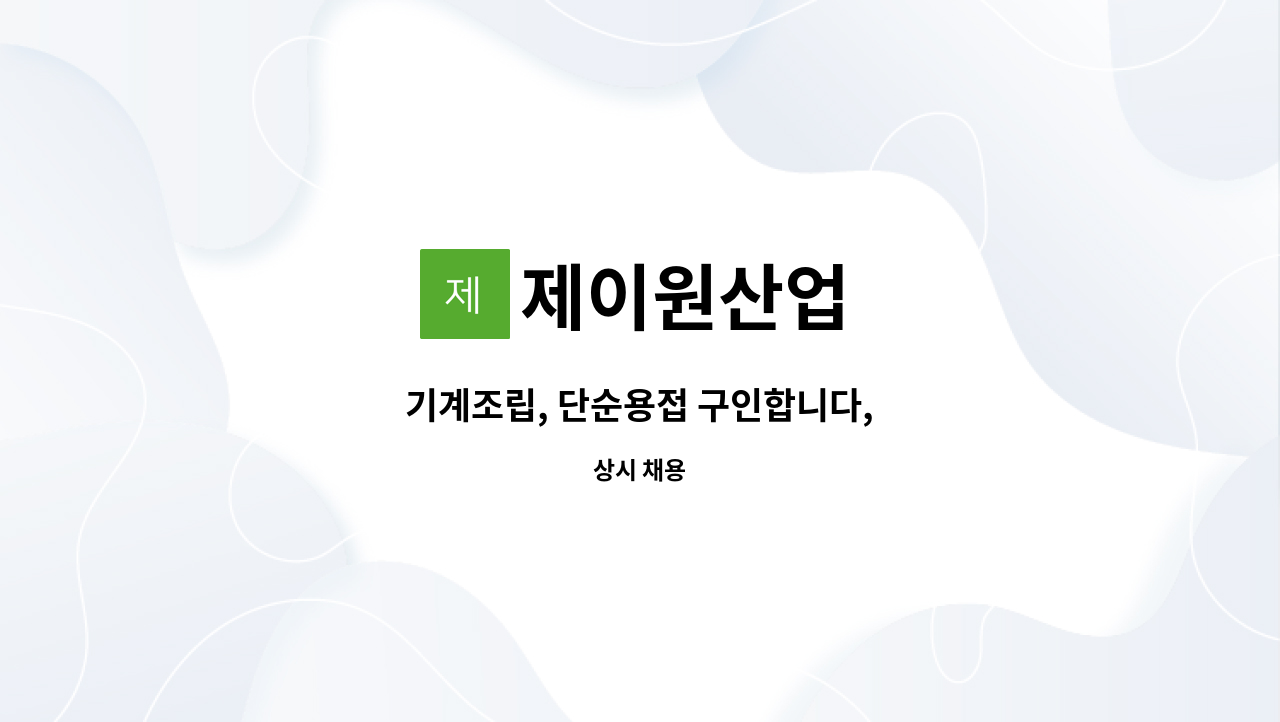 제 제이원산업

기계조립, 단순용접 구인합니다,

상시 채용